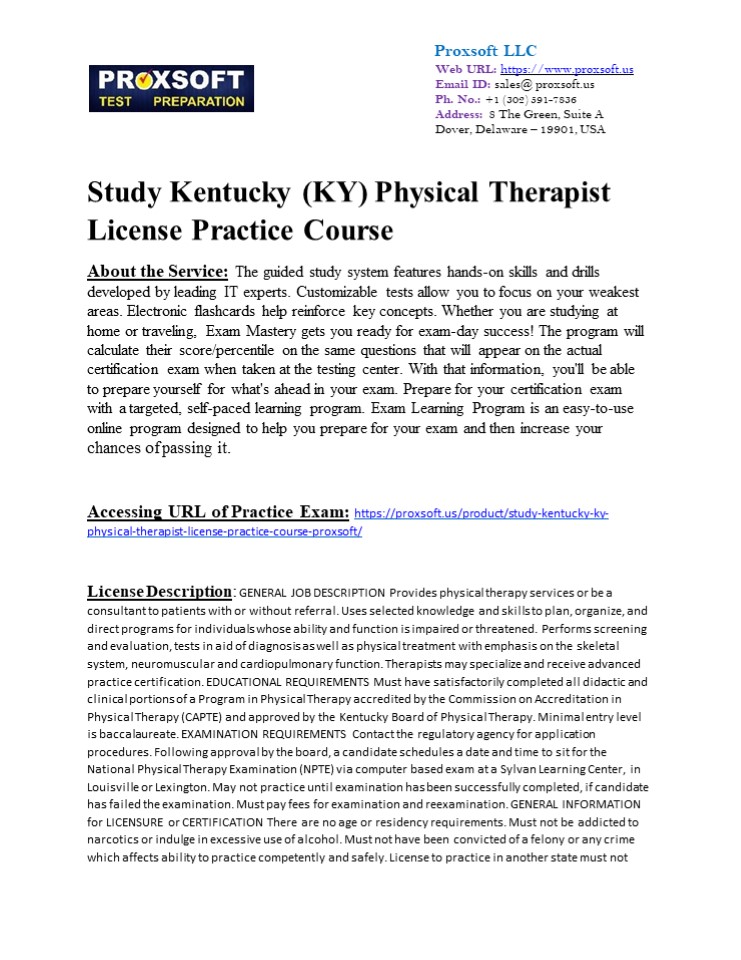 PROXSOFT TEST PREPARATION

Proxsoft LLC
Web URL: https://www.proxsoft.us
Email ID: sales@ proxsoft.us
Ph. No.: +1 (302) 391-7836
Address: 8 The Green, Suite A Dover, Delaware – 19901, USA

Study Kentucky (KY) Physical Therapist License Practice Course

About the Service: The guided study system features hands-on skills and drills developed by leading IT experts. Customizable tests allow you to focus on your weakest areas. Electronic flashcards help reinforce key concepts. Whether you are studying at home or traveling, Exam Mastery gets you ready for exam-day success! The program will calculate their score/percentile on the same questions that will appear on the actual certification exam when taken at the testing center. With that information, you'll be able to prepare yourself for what's ahead in your exam. Prepare for your certification exam with a targeted, self-paced learning program. Exam Learning Program is an easy-to-use online program designed to help you prepare for your exam and then increase your chances of passing it.

Accessing URL of Practice Exam: https://proxsoft.us/product/study-kentucky-ky-physical-therapist-license-practice-course-proxsoft/

License Description: GENERAL JOB DESCRIPTION Provides physical therapy services or be a consultant to patients with or without referral. Uses selected knowledge and skills to plan, organize, and direct programs for individuals whose ability and function is impaired or threatened. Performs screening and evaluation, tests in aid of diagnosis as well as physical treatment with emphasis on the skeletal system, neuromuscular and cardiopulmonary function. Therapists may specialize and receive advanced practice certification. EDUCATIONAL REQUIREMENTS Must have satisfactorily completed all didactic and clinical portions of a Program in Physical Therapy accredited by the Commission on Accreditation in Physical Therapy (CAPTE) and approved by the Kentucky Board of Physical Therapy. Minimal entry level is baccalaureate. EXAMINATION REQUIREMENTS Contact the regulatory agency for application procedures. Following approval by the board, a candidate schedules a date and time to sit for the National Physical Therapy Examination (NPTE) via computer based exam at a Sylvan Learning Center, in Louisville or Lexington. May not practice until examination has been successfully completed, if candidate has failed the examination. Must pay fees for examination and reexamination. GENERAL INFORMATION for LICENSURE or CERTIFICATION There are no age or residency requirements. Must not be addicted to narcotics or indulge in excessive use of alcohol. Must not have been convicted of a felony or any crime which affects ability to practice competently and safely. License to practice in another state must not